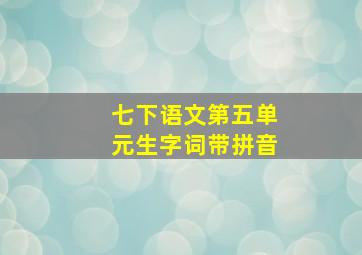 七下语文第五单元生字词带拼音